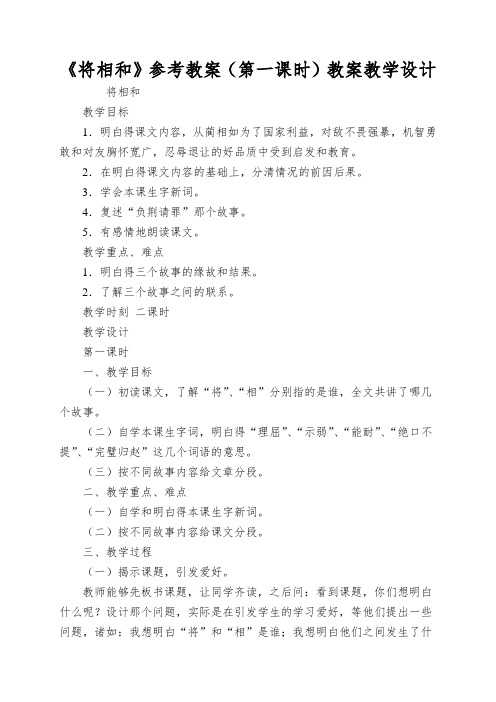 《将相和》参考教案（第一课时）教案教学设计

将相和

教学目标

1．明白得课文内容，从蔺相如为了国家利益，对敌不畏强暴，机智勇敢和对友胸怀宽广，忍辱退让的好品质中受到启发和教育。

2．在明白得课文内容的基础上，分清情况的前因后果。

3．学会本课生字新词。

4．复述“负荆请罪”那个故事。

5．有感情地朗读课文。

教学重点、难点

1．明白得三个故事的缘故和结果。

2．了解三个故事之间的联系。

教学时刻 二课时

教学设计

第一课时

一、教学目标

（一）初读课文，了解“将”、“相”分别指的是谁，全文共讲了哪几个故事。

（二）自学本课生字词，明白得“理屈”、“示弱”、“能耐”、“绝口不提”、“完璧归赵”这几个词语的意思。

（三）按不同故事内容给文章分段。

二、教学重点、难点

（一）自学和明白得本课生字新词。

（二）按不同故事内容给课文分段。

三、教学过程

（一）揭示课题，引发爱好。

教师能够先板书课题，让同学齐读，之后问：看到课题，你们想明白什么呢？设计那个问题，实际是在引发学生的学习爱好，等他们提出一些问题，诸如：我想明白“将”和“相”是谁；我想明白他们之间发生了什